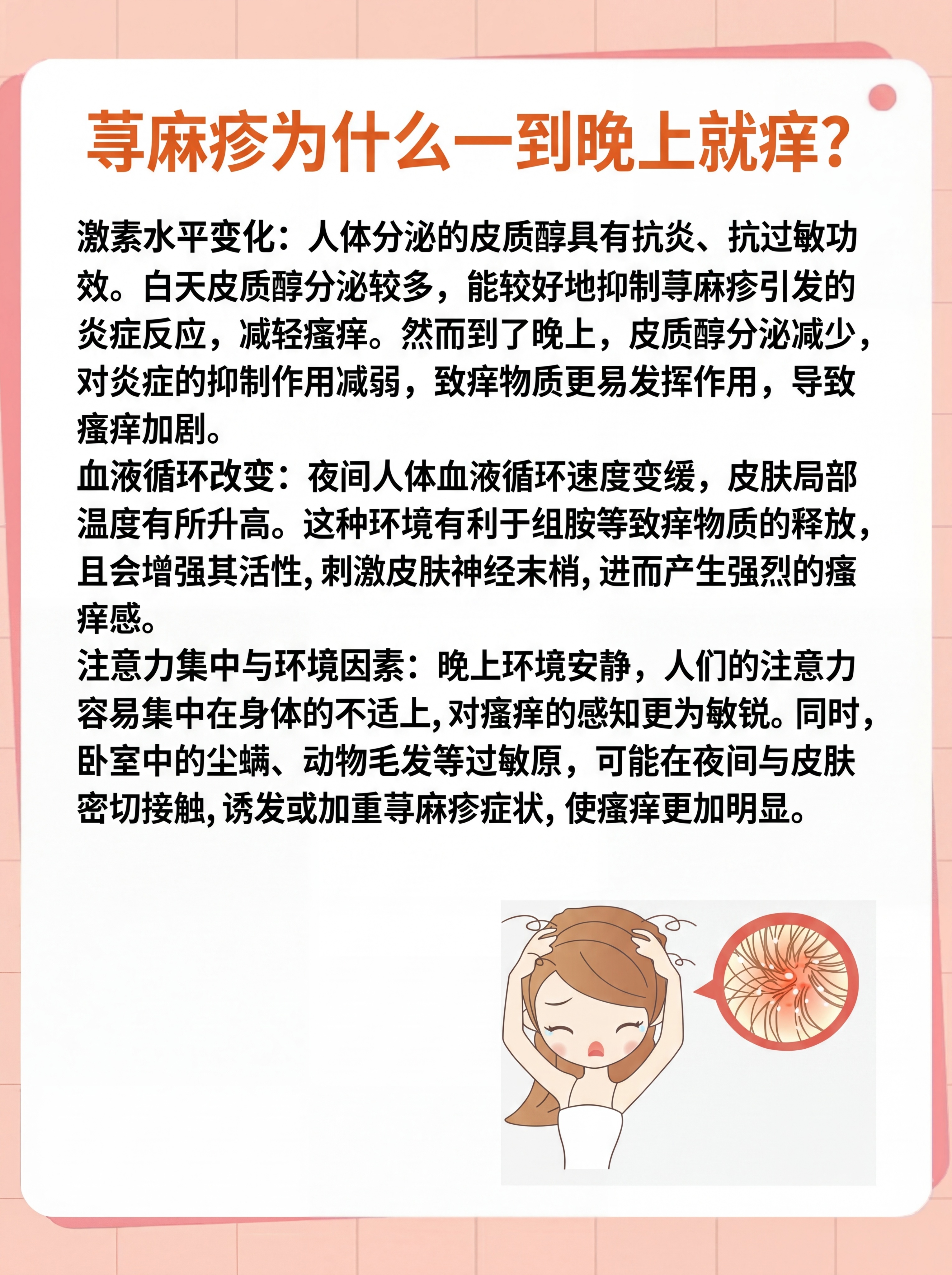 荨麻疹为什么一到晚上就痒?

激素水平变化：人体分泌的皮质醇具有抗炎、抗过敏功效。白天皮质醇分泌较多，能较好地抑制荨麻疹引发的炎症反应，减轻瘙痒。然而到了晚上，皮质醇分泌减少，对炎症的抑制作用减弱，致痒物质更易发挥作用，导致瘙痒加剧。
血液循环改变：夜间人体血液循环速度变缓，皮肤局部温度有所升高。这种环境有利于组胺等致痒物质的释放，且会增强其活性，刺激皮肤神经末梢，进而产生强烈的瘙痒感。
注意力集中与环境因素：晚上环境安静，人们的注意力容易集中在身体的不适上，对瘙痒的感知更为敏锐。同时，卧室中的尘螨、动物毛发等过敏原，可能在夜间与皮肤密切接触，诱发或加重荨麻疹症状，使瘙痒更加明显。